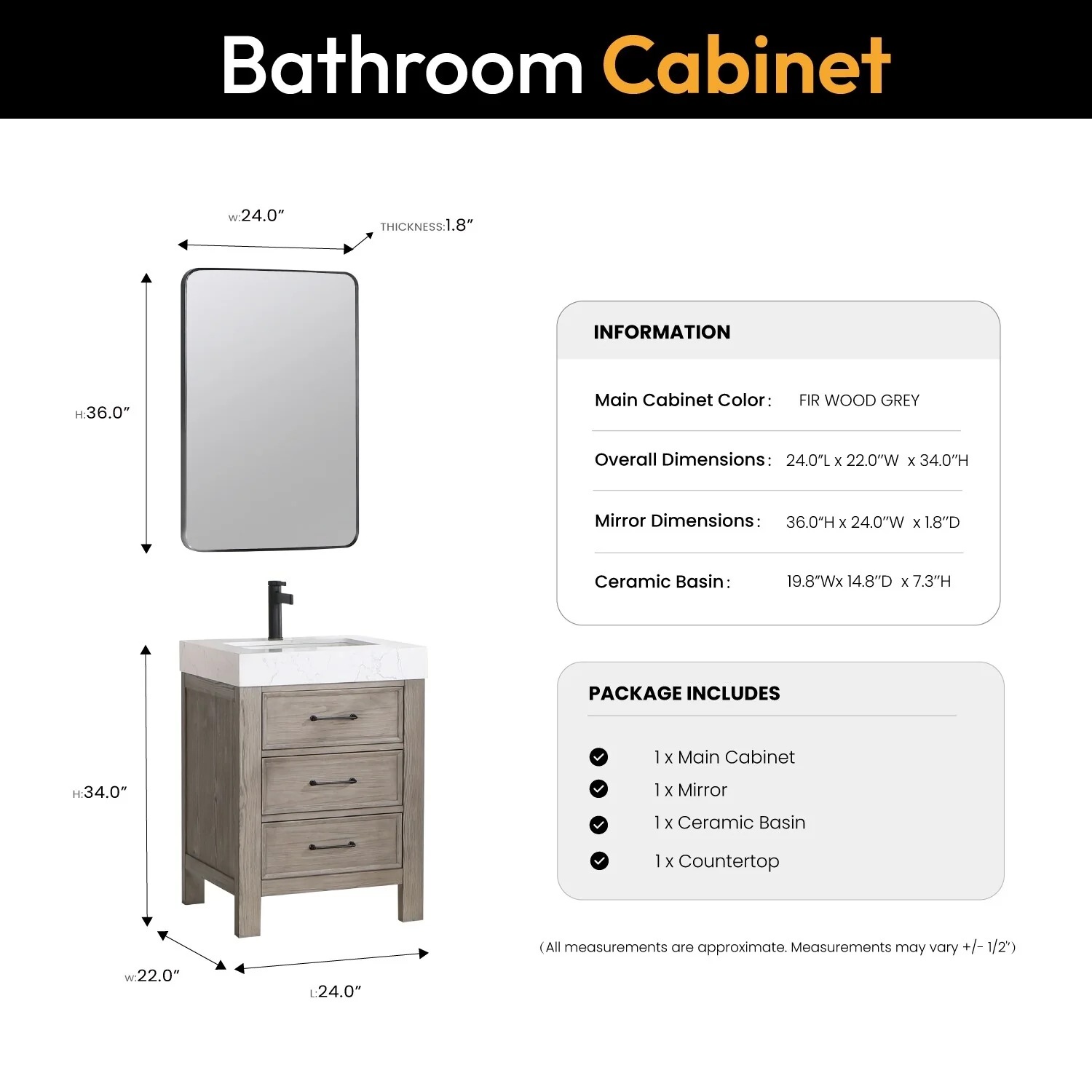 Bathroom Cabinet

W:24.0″

THICKNESS:1.8″

H:36.0″

H:34.0″

W:22.0″

L:24.0″

INFORMATION

Main Cabinet Color: FIR WOOD GREY

Overall Dimensions: 24.0″L x 22.0″W x 34.0″H

Mirror Dimensions: 36.0″H x 24.0″W x 1.8″D

Ceramic Basin: 19.8″Wx 14.8″D x 7.3″H

PACKAGE INCLUDES

1 x Main Cabinet

1 x Mirror

1 x Ceramic Basin

1 x Countertop

(All measurements are approximate. Measurements may vary +/- 1/2″)